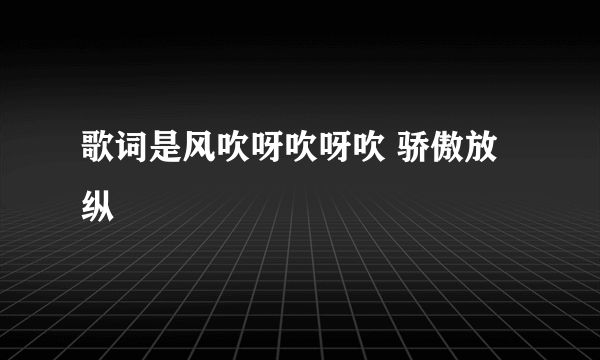 歌词是风吹呀吹呀吹 骄傲放纵